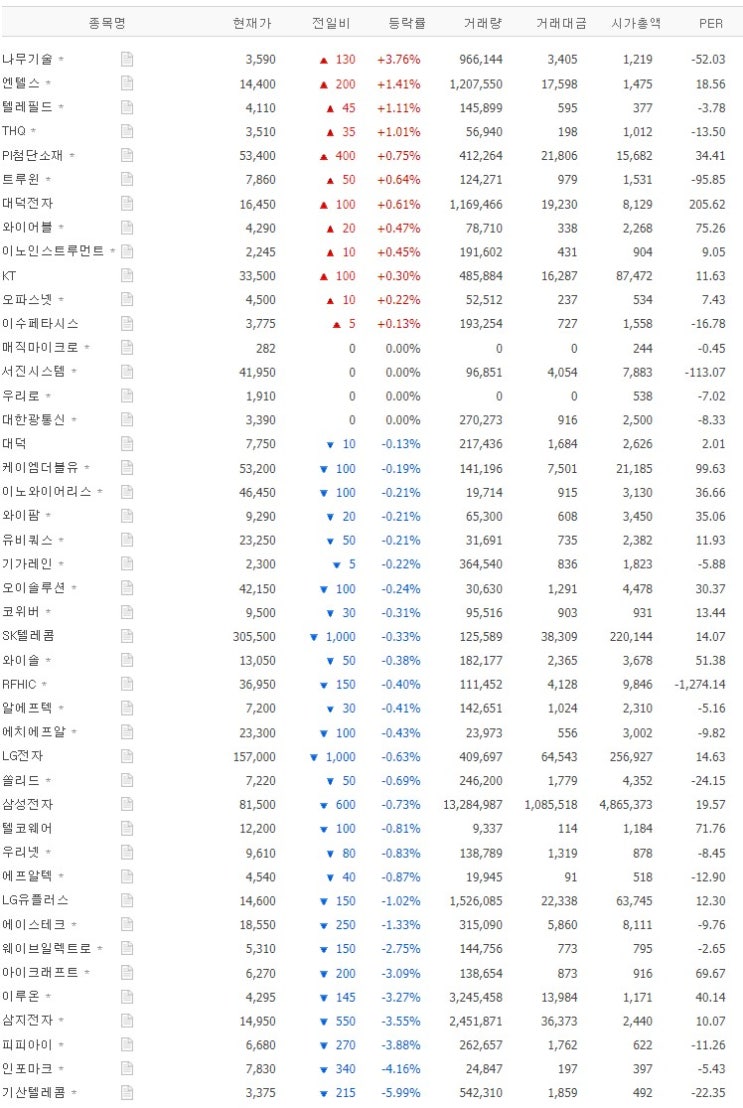 | 종목명 | 현재가 | 전일비 | 등락률 | 거래량 | 거래대금 | 시가총액 | PER |
|---|---|---|---|---|---|---|---|
| 나무기술 * | 3,590 | ▲ 130 | +3.76% | 966,144 | 3,405 | 1,219 | -52.03 |
| 엔텔스 * | 14,400 | ▲ 200 | +1.41% | 1,207,550 | 17,598 | 1,475 | 18.56 |
| 텔레필드 * | 4,110 | ▲ 45 | +1.11% | 145,899 | 595 | 377 | -3.78 |
| THQ * | 3,510 | ▲ 35 | +1.01% | 56,940 | 198 | 1,012 | -13.50 |
| PI첨단소재 * | 53,400 | ▲ 400 | +0.75% | 412,264 | 21,806 | 15,682 | 34.41 |
| 트루윈 * | 7,860 | ▲ 50 | +0.64% | 124,271 | 979 | 1,531 | -95.85 |
| 대덕전자 | 16,450 | ▲ 100 | +0.61% | 1,169,466 | 19,230 | 8,129 | 205.62 |
| 와이어블 * | 4,290 | ▲ 20 | +0.47% | 78,710 | 338 | 2,268 | 75.26 |
| 이노인스트루먼트 * | 2,245 | ▲ 10 | +0.45% | 191,602 | 431 | 904 | 9.05 |
| KT | 33,500 | ▲ 100 | +0.30% | 485,884 | 16,287 | 87,472 | 11.63 |
| 오파스넷 * | 4,500 | ▲ 10 | +0.22% | 52,512 | 237 | 534 | 7.43 |
| 이수페타시스 | 3,775 | ▲ 5 | +0.13% | 193,254 | 727 | 1,558 | -16.78 |
| 매직마이크로 * | 282 | 0 | 0.00% | 0 | 0 | 244 | -0.45 |
| 서진시스템 * | 41,950 | 0 | 0.00% | 96,851 | 4,054 | 7,883 | -113.07 |
| 우리로 * | 1,910 | 0 | 0.00% | 0 | 0 | 538 | -7.02 |
| 대한광통신 * | 3,390 | 0 | 0.00% | 270,273 | 916 | 2,500 | -8.33 |
| 대덕 | 7,750 | ▼ 10 | -0.13% | 217,436 | 1,684 | 2,626 | 2.01 |
| 케이엠더블유 * | 53,200 | ▼ 100 | -0.19% | 141,196 | 7,501 | 21,185 | 99.63 |
| 이노와이어리스 * | 46,450 | ▼ 100 | -0.21% | 19,714 | 915 | 3,130 | 36.66 |
| 와이팜 * | 9,290 | ▼ 20 | -0.21% | 65,300 | 608 | 3,450 | 35.06 |
| 유비쿼스 * | 23,250 | ▼ 50 | -0.21% | 31,691 | 735 | 2,382 | 11.93 |
| 기가레인 * | 2,300 | ▼ 5 | -0.22% | 364,540 | 836 | 1,823 | -5.88 |
| 오이솔루션 * | 42,150 | ▼ 100 | -0.24% | 30,630 | 1,291 | 4,478 | 30.37 |
| 코위버 * | 9,500 | ▼ 30 | -0.31% | 95,516 | 903 | 931 | 13.44 |
| SK텔레콤 | 305,500 | ▼ 1,000 | -0.33% | 125,589 | 38,309 | 220,144 | 14.07 |
| 와이솔 * | 13,050 | ▼ 50 | -0.38% | 182,177 | 2,365 | 3,678 | 51.38 |
| RFHIC * | 36,950 | ▼ 150 | -0.40% | 111,452 | 4,128 | 9,846 | -1,274.14 |
| 알에프텍 * | 7,200 | ▼ 30 | -0.41% | 142,651 | 1,024 | 2,310 | -5.16 |
| 에치에프알 * | 23,300 | ▼ 100 | -0.43% | 23,973 | 556 | 3,002 | -9.82 |
| LG전자 | 157,000 | ▼ 1,000 | -0.63% | 409,697 | 64,543 | 256,927 | 14.63 |
| 쏠리드 * | 7,220 | ▼ 50 | -0.69% | 246,200 | 1,779 | 4,352 | -24.15 |
| 삼성전자 | 81,500 | ▼ 600 | -0.73% | 13,284,987 | 1,085,518 | 4,865,373 | 19.57 |
| 텔코웨어 | 12,200 | ▼ 100 | -0.81% | 9,337 | 114 | 1,184 | 71.76 |
| 우리넷 * | 9,610 | ▼ 80 | -0.83% | 138,789 | 1,319 | 878 | -8.45 |
| 에프알텍 * | 4,540 | ▼ 40 | -0.87% | 19,945 | 91 | 518 | -12.90 |
| LG유플러스 | 14,600 | ▼ 150 | -1.02% | 1,526,085 | 22,338 | 63,745 | 12.30 |
| 에이스테크 * | 18,550 | ▼ 250 | -1.33% | 315,090 | 5,860 | 8,111 | -9.76 |
| 웨이브일렉트로 * | 5,310 | ▼ 150 | -2.75% | 144,756 | 773 | 795 | -2.65 |
| 아이크래프트 * | 6,270 | ▼ 200 | -3.09% | 138,654 | 873 | 916 | 69.67 |
| 이루온 * | 4,295 | ▼ 145 | -3.27% | 3,245,458 | 13,984 | 1,171 | 40.14 |
| 삼지전자 * | 14,950 | ▼ 550 | -3.55% | 2,451,871 | 36,373 | 2,440 | 10.07 |
| 피피아이 * | 6,680 | ▼ 270 | -3.88% | 262,657 | 1,762 | 622 | -11.26 |
| 인포마크 * | 7,830 | ▼ 340 | -4.16% | 24,847 | 197 | 397 | -5.43 |
| 기산텔레콤 * | 3,375 | ▼ 215 | -5.99% | 542,310 | 1,859 | 492 | -22.35 |